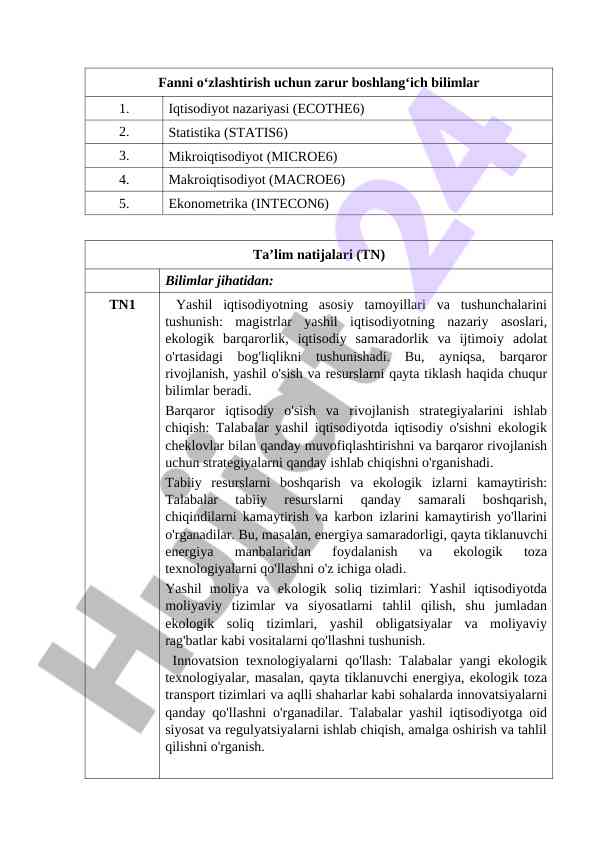 | Fanni o‘zlashtirish uchun zarur boshlang‘ich bilimlar | |
|---|---|
| 1. | Iqtisodiyot nazariyasi (ECOTHE6) |
| 2. | Statistika (STATIS6) |
| 3. | Mikroiqtisodiyot (MICROE6) |
| 4. | Makroiqtisodiyot (MACROE6) |
| 5. | Ekonometrika (INTECON6) |

| Ta’lim natijalari (TN) | |
|---|---|
| | Bilimlar jihatidan: |
| TN1 | Yashil iqtisodiyotning asosiy tamoyillari va tushunchalarini tushunish: magistrlar yashil iqtisodiyotning nazariy asoslari, ekologik barqarorlik, iqtisodiy samaradorlik va ijtimoiy adolat o'rtasidagi bog'liqlikni tushunishadi. Bu, ayniqsa, barqaror rivojlanish, yashil o'sish va resurslarni qayta tiklash haqida chuqur bilimlar beradi. Barqaror iqtisodiy o'sish va rivojlanish strategiyalarini ishlab chiqish: Talabalar yashil iqtisodiyotda iqtisodiy o'sishni ekologik cheklovlar bilan qanday muvofiqlashtirishni va barqaror rivojlanish uchun strategiyalarni qanday ishlab chiqishni o'rganishadi. Tabiiy resurslarni boshqarish va ekologik izlarni kamaytirish: Talabalar tabiiy resurslarni qanday samarali boshqarish, chiqindilarni kamaytirish va karbon izlarini kamaytirish yo'llarini o'rganadilar. Bu, masalan, energiya samaradorligi, qayta tiklanuvchi energiya manbalaridan foydalanish va ekologik toza texnologiyalarni qo'llashni o'z ichiga oladi. Yashil moliya va ekologik soliq tizimlari: Yashil iqtisodiyotda moliyaviy tizimlar va siyosatlarni tahlil qilish, shu jumladan ekologik soliq tizimlari, yashil obligatsiyalar va moliyaviy rag'batlar kabi vositalarni qo'llashni tushunish. Innovatsion texnologiyalarni qo'llash: Talabalar yangi ekologik texnologiyalar, masalan, qayta tiklanuvchi energiya, ekologik toza transport tizimlari va aqlli shaharlar kabi sohalarda innovatsiyalarni qanday qo'llashni o'rganadilar. Talabalar yashil iqtisodiyotga oid siyosat va regulyatsiyalarni ishlab chiqish, amalga oshirish va tahlil qilishni o'rganish. |

Hujjat24